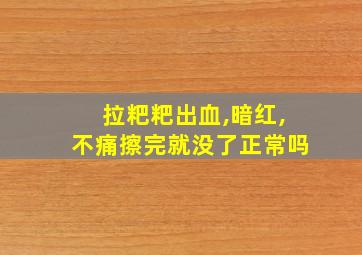 拉粑粑出血,暗红,
不痛擦完就没了正常吗